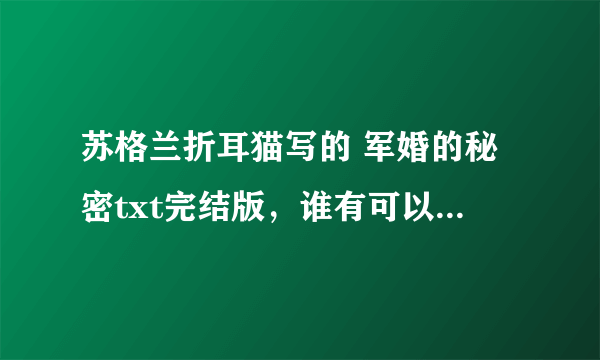 苏格兰折耳猫写的 军婚的秘密txt完结版，谁有可以...